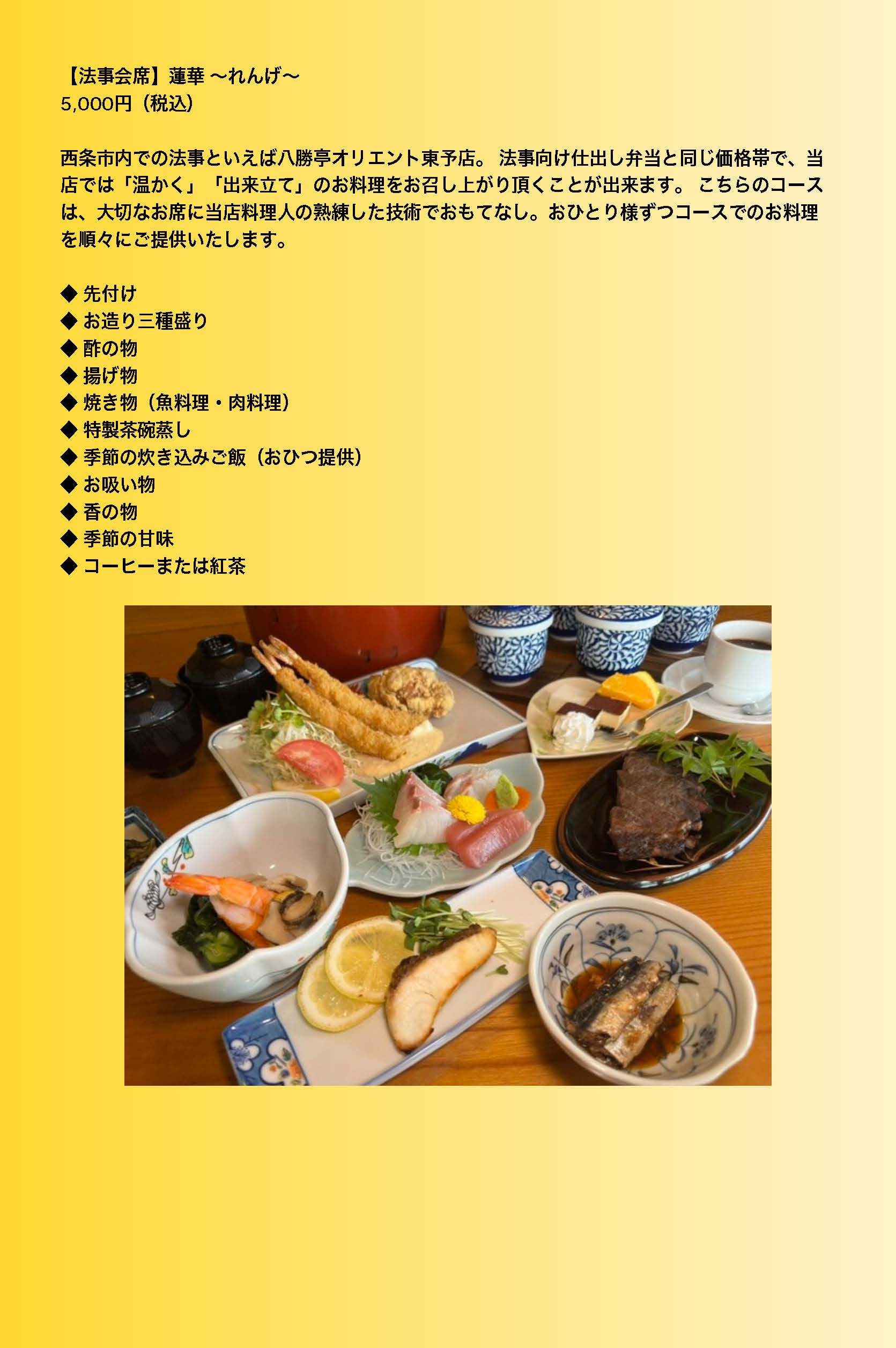 【法事会席】蓮華 〜れんげ〜
5,000円（税込）

西条市内での法事といえば八勝亭オリエント東予店。 法事向け仕出し弁当と同じ価格帯で、当店では「温かく」「出来立て」のお料理をお召し上がり頂くことが出来ます。 こちらのコースは、大切なお席に当店料理人の熟練した技術でおもてなし。おひとり様ずつコースでのお料理を順々にご提供いたします。

◆ 先付け
◆ お造り三種盛り
◆ 酢の物
◆ 揚げ物
◆ 焼き物（魚料理・肉料理）
◆ 特製茶碗蒸し
◆ 季節の炊き込みご飯（おひつ提供）
◆ お吸い物
◆ 香の物
◆ 季節の甘味
◆ コーヒーまたは紅茶